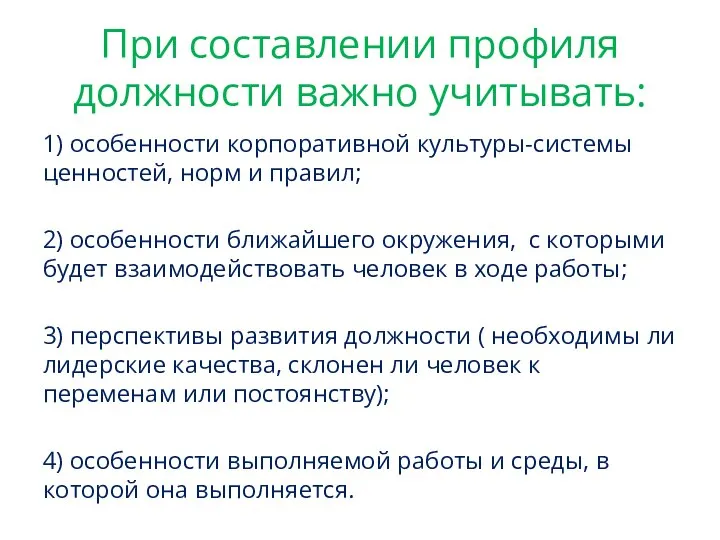 При составлении профиля должности важно учитывать:

1) особенности корпоративной культуры-системы ценностей, норм и правил;

2) особенности ближайшего окружения,  с которыми будет взаимодействовать человек в ходе работы;

3) перспективы развития должности ( необходимы ли лидерские качества, склонен ли человек к переменам или постоянству);

4) особенности выполняемой работы и среды, в которой она выполняется.